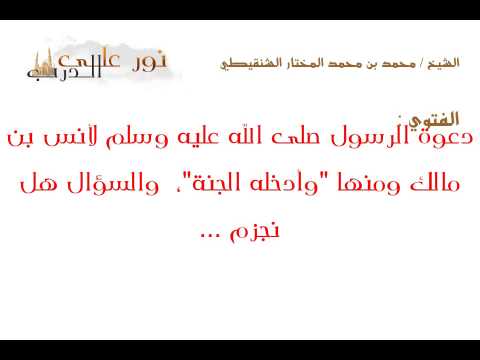 الشيخ / محمد بن محمد المختار الشنقيطي

نور على الدرب

الفتوى :

دعوة الرسول صلى الله عليه وسلم لأنس بن مالك ومنها "وأدخله الجنة". والسؤال هل نجزم ...